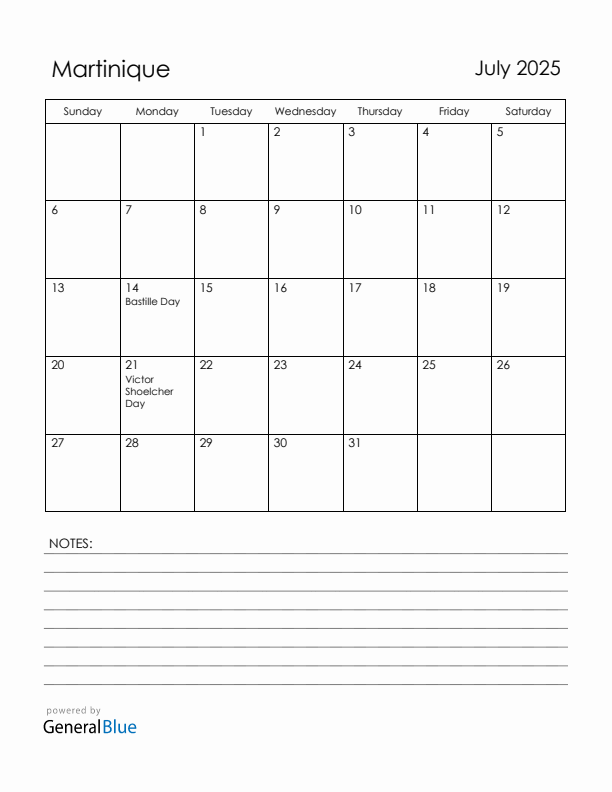 Martinique

July 2025

| Sunday | Monday | Tuesday | Wednesday | Thursday | Friday | Saturday |
|---|---|---|---|---|---|---|
| | | 1 | 2 | 3 | 4 | 5 |
| 6 | 7 | 8 | 9 | 10 | 11 | 12 |
| 13 | 14 Bastille Day | 15 | 16 | 17 | 18 | 19 |
| 20 | 21 Victor Shoelcher Day | 22 | 23 | 24 | 25 | 26 |
| 27 | 28 | 29 | 30 | 31 | | |

NOTES:

powered by
GeneralBlue